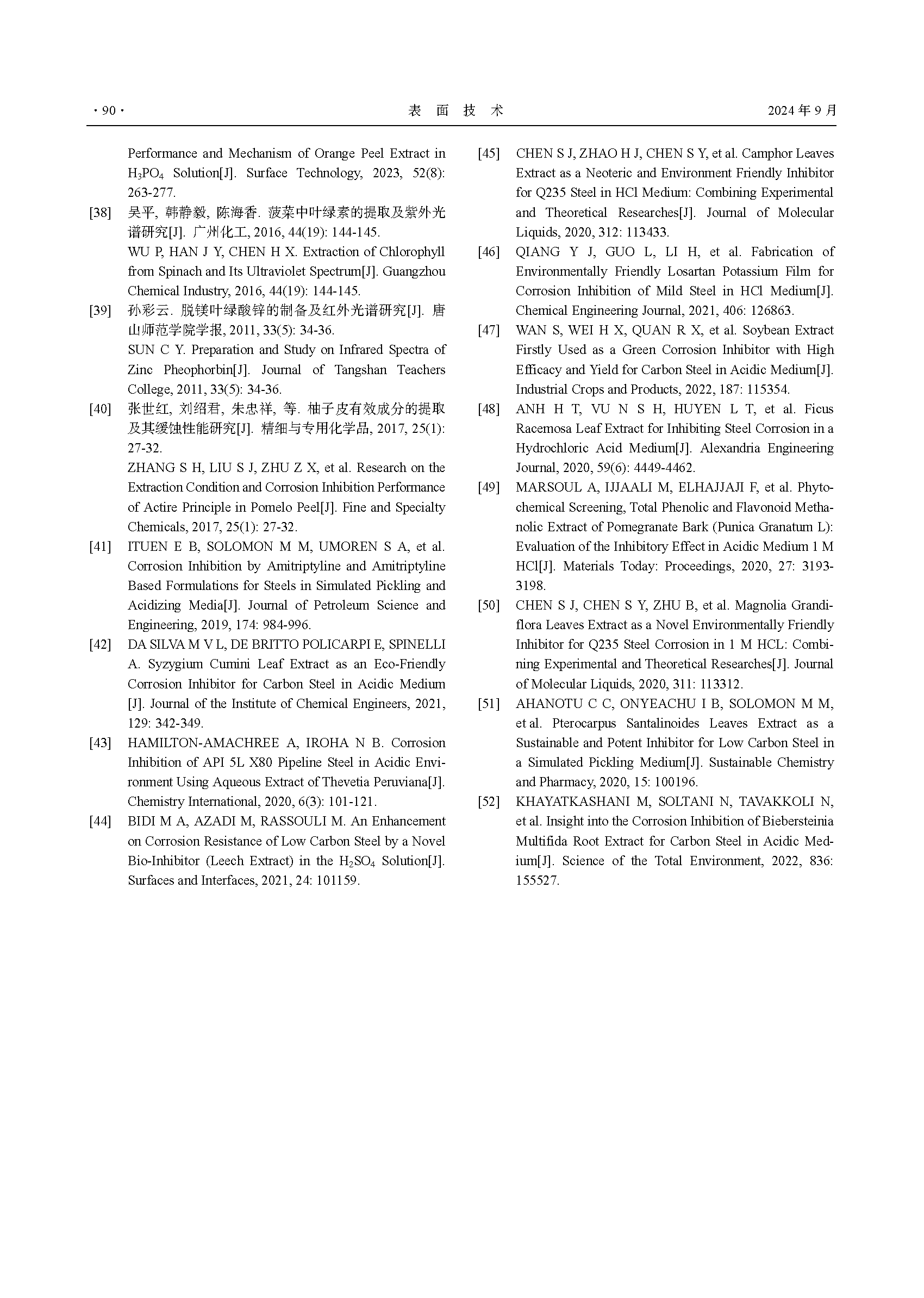 · 90 · 表 面 技 术 2024 年 9 月

Performance and Mechanism of Orange Peel Extract in $H_3PO_4$ Solution[J]. Surface Technology, 2023, 52(8): 263-277.

[38] 吴平, 韩静毅, 陈海香. 菠菜中叶绿素的提取及紫外光谱研究[J]. 广州化工, 2016, 44(19): 144-145.
WU P, HAN J Y, CHEN H X. Extraction of Chlorophyll from Spinach and Its Ultraviolet Spectrum[J]. Guangzhou Chemical Industry, 2016, 44(19): 144-145.

[39] 孙彩云. 脱镁叶绿酸锌的制备及红外光谱研究[J]. 唐山师范学院学报, 2011, 33(5): 34-36.
SUN C Y. Preparation and Study on Infrared Spectra of Zinc Pheophorbin[J]. Journal of Tangshan Teachers College, 2011, 33(5): 34-36.

[40] 张世红, 刘绍君, 朱忠祥, 等. 柚子皮有效成分的提取及其缓蚀性能研究[J]. 精细与专用化学品, 2017, 25(1): 27-32.
ZHANG S H, LIU S J, ZHU Z X, et al. Research on the Extraction Condition and Corrosion Inhibition Performance of Actire Principle in Pomelo Peel[J]. Fine and Specialty Chemicals, 2017, 25(1): 27-32.

[41] ITUEN E B, SOLOMON M M, UMOREN S A, et al. Corrosion Inhibition by Amitriptyline and Amitriptyline Based Formulations for Steels in Simulated Pickling and Acidizing Media[J]. Journal of Petroleum Science and Engineering, 2019, 174: 984-996.

[42] DA SILVA M V L, DE BRITTO POLICARPI E, SPINELLI A. Syzygium Cumini Leaf Extract as an Eco-Friendly Corrosion Inhibitor for Carbon Steel in Acidic Medium [J]. Journal of the Institute of Chemical Engineers, 2021, 129: 342-349.

[43] HAMILTON-AMACHREE A, IROHA N B. Corrosion Inhibition of API 5L X80 Pipeline Steel in Acidic Environment Using Aqueous Extract of Thevetia Peruviana[J]. Chemistry International, 2020, 6(3): 101-121.

[44] BIDI M A, AZADI M, RASSOULI M. An Enhancement on Corrosion Resistance of Low Carbon Steel by a Novel Bio-Inhibitor (Leech Extract) in the $H_2SO_4$ Solution[J]. Surfaces and Interfaces, 2021, 24: 101159.

[45] CHEN S J, ZHAO H J, CHEN S Y, et al. Camphor Leaves Extract as a Neoteric and Environment Friendly Inhibitor for Q235 Steel in HCl Medium: Combining Experimental and Theoretical Researches[J]. Journal of Molecular Liquids, 2020, 312: 113433.

[46] QIANG Y J, GUO L, LI H, et al. Fabrication of Environmentally Friendly Losartan Potassium Film for Corrosion Inhibition of Mild Steel in HCl Medium[J]. Chemical Engineering Journal, 2021, 406: 126863.

[47] WAN S, WEI H X, QUAN R X, et al. Soybean Extract Firstly Used as a Green Corrosion Inhibitor with High Efficacy and Yield for Carbon Steel in Acidic Medium[J]. Industrial Crops and Products, 2022, 187: 115354.

[48] ANH H T, VU N S H, HUYEN L T, et al. Ficus Racemosa Leaf Extract for Inhibiting Steel Corrosion in a Hydrochloric Acid Medium[J]. Alexandria Engineering Journal, 2020, 59(6): 4449-4462.

[49] MARSOUL A, IJJAALI M, ELHAJJAJI F, et al. Phytochemical Screening, Total Phenolic and Flavonoid Methanolic Extract of Pomegranate Bark (Punica Granatum L): Evaluation of the Inhibitory Effect in Acidic Medium 1 M HCl[J]. Materials Today: Proceedings, 2020, 27: 3193-3198.

[50] CHEN S J, CHEN S Y, ZHU B, et al. Magnolia Grandiflora Leaves Extract as a Novel Environmentally Friendly Inhibitor for Q235 Steel Corrosion in 1 M HCL: Combining Experimental and Theoretical Researches[J]. Journal of Molecular Liquids, 2020, 311: 113312.

[51] AHANOTU C C, ONYEACHU I B, SOLOMON M M, et al. Pterocarpus Santalinoides Leaves Extract as a Sustainable and Potent Inhibitor for Low Carbon Steel in a Simulated Pickling Medium[J]. Sustainable Chemistry and Pharmacy, 2020, 15: 100196.

[52] KHAYATKASHANI M, SOLTANI N, TAVAKKOLI N, et al. Insight into the Corrosion Inhibition of Biebersteinia Multifida Root Extract for Carbon Steel in Acidic Medium[J]. Science of the Total Environment, 2022, 836: 155527.